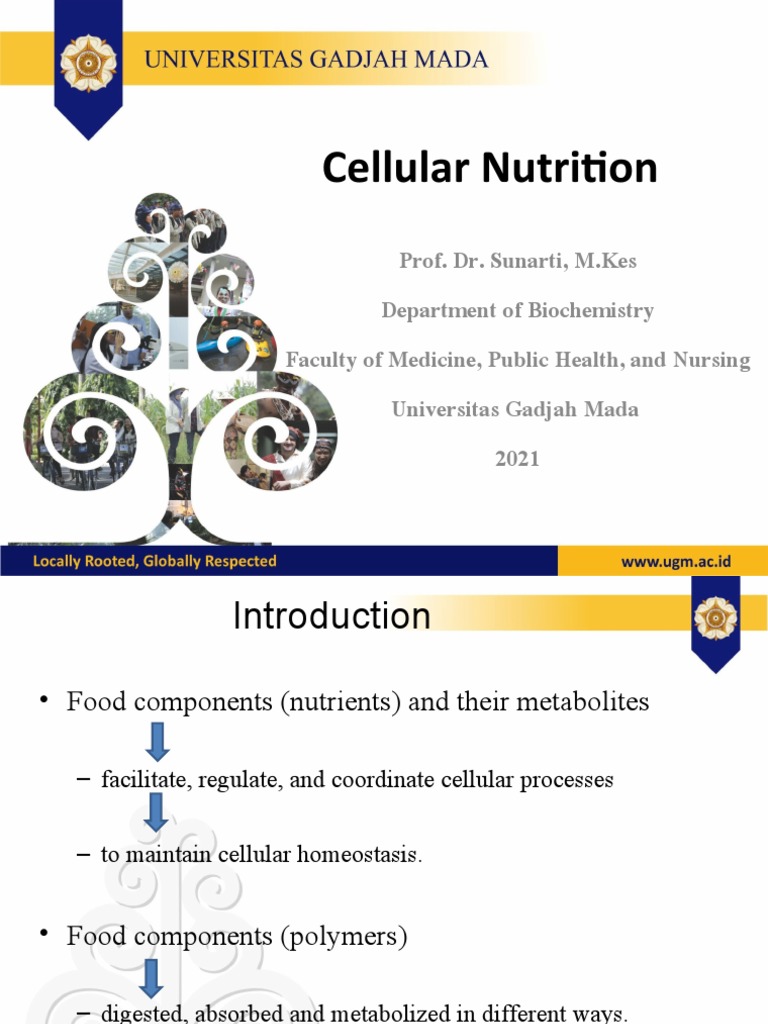 UNIVERSITAS GADJAH MADA

Cellular Nutrition

Prof. Dr. Sunarti, M.Kes

Department of Biochemistry

Faculty of Medicine, Public Health, and Nursing

Universitas Gadjah Mada

2021

Locally Rooted, Globally Respected

www.ugm.ac.id

Introduction

• Food components (nutrients) and their metabolites

– facilitate, regulate, and coordinate cellular processes

– to maintain cellular homeostasis.

• Food components (polymers)

– digested, absorbed and metabolized in different ways.